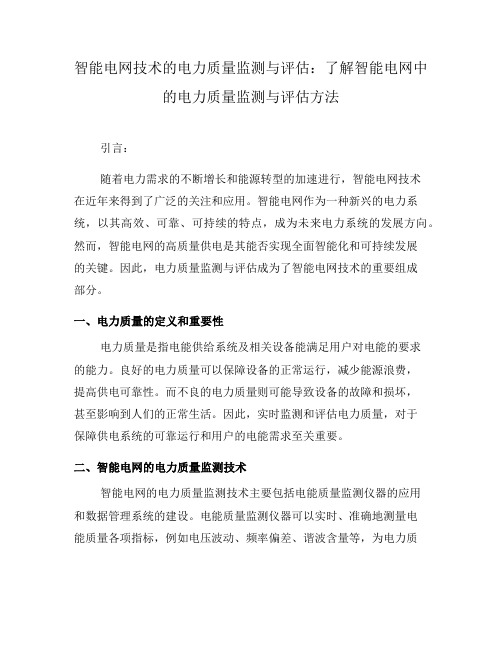 智能电网技术的电力质量监测与评估：了解智能电网中的电力质量监测与评估方法

引言：

随着电力需求的不断增长和能源转型的加速进行，智能电网技术在近年来得到了广泛的关注和应用。智能电网作为一种新兴的电力系统，以其高效、可靠、可持续的特点，成为未来电力系统的发展方向。然而，智能电网的高质量供电是其能否实现全面智能化和可持续发展的关键。因此，电力质量监测与评估成为了智能电网技术的重要组成部分。

一、电力质量的定义和重要性

电力质量是指电能供给系统及相关设备能满足用户对电能的要求的能力。良好的电力质量可以保障设备的正常运行，减少能源浪费，提高供电可靠性。而不良的电力质量则可能导致设备的故障和损坏，甚至影响到人们的正常生活。因此，实时监测和评估电力质量，对于保障供电系统的可靠运行和用户的电能需求至关重要。

二、智能电网的电力质量监测技术

智能电网的电力质量监测技术主要包括电能质量监测仪器的应用和数据管理系统的建设。电能质量监测仪器可以实时、准确地测量电能质量各项指标，例如电压波动、频率偏差、谐波含量等，为电力质